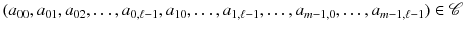 $(a_{00}, a_{01}, a_{02}, \ldots, a_{0,\ell-1}, a_{10}, \ldots, a_{1,\ell-1}, \ldots, a_{m-1,0}, \ldots, a_{m-1,\ell-1}) \in \mathscr{C}$